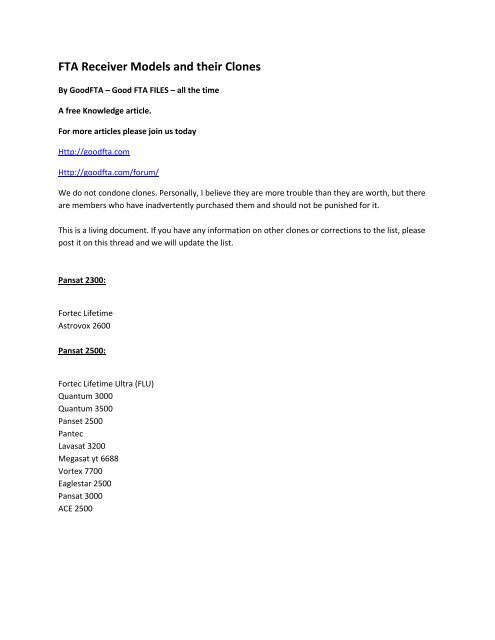 FTA Receiver Models and their Clones

By GoodFTA – Good FTA FILES – all the time

A free Knowledge article.

For more articles please join us today

Http://goodfta.com

Http://goodfta.com/forum/

We do not condone clones. Personally, I believe they are more trouble than they are worth, but there are members who have inadvertently purchased them and should not be punished for it.

This is a living document. If you have any information on other clones or corrections to the list, please post it on this thread and we will update the list.

Pansat 2300:

Fortec Lifetime
Astrovox 2600

Pansat 2500:

Fortec Lifetime Ultra (FLU)
Quantum 3000
Quantum 3500
Panset 2500
Pantec
Lavasat 3200
Megasat yt 6688
Vortex 7700
Eaglestar 2500
Pansat 3000
ACE 2500